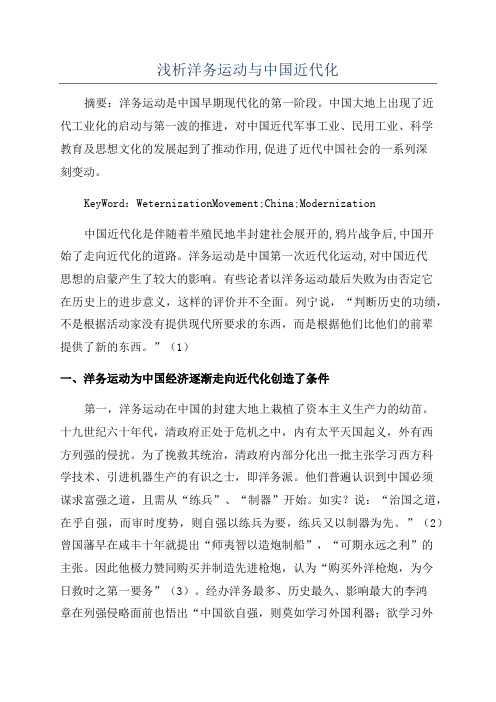 浅析洋务运动与中国近代化

摘要：洋务运动是中国早期现代化的第一阶段。中国大地上出现了近代工业化的启动与第一波的推进，对中国近代军事工业、民用工业、科学教育及思想文化的发展起到了推动作用,促进了近代中国社会的一系列深刻变动。

KeyWord：WeternizationMovement;China;Modernization

中国近代化是伴随着半殖民地半封建社会展开的,鸦片战争后,中国开始了走向近代化的道路。洋务运动是中国第一次近代化运动,对中国近代思想的启蒙产生了较大的影响。有些论者以洋务运动最后失败为由否定它在历史上的进步意义，这样的评价并不全面。列宁说，“判断历史的功绩，不是根据活动家没有提供现代所要求的东西，而是根据他们比他们的前辈提供了新的东西。”（1）

一、洋务运动为中国经济逐渐走向近代化创造了条件

第一，洋务运动在中国的封建大地上栽植了资本主义生产力的幼苗。十九世纪六十年代，清政府正处于危机之中，内有太平天国起义，外有西方列强的侵扰。为了挽救其统治，清政府内部分化出一批主张学习西方科学技术、引进机器生产的有识之士，即洋务派。他们普遍认识到中国必须谋求富强之道，且需从“练兵”、“制器”开始。如实？说：“治国之道，在乎自强，而审时度势，则自强以练兵为要，练兵又以制器为先。”（2）曾国藩早在咸丰十年就提出“师夷智以造炮制船”，“可期永远之利”的主张。因此他极力赞同购买并制造先进枪炮，认为“购买外洋枪炮，为今日救时之第一要务”（3）。经办洋务最多、历史最久、影响最大的李鸿章在列强侵略面前也悟出“中国欲自强，则莫如学习外国利器；欲学习外